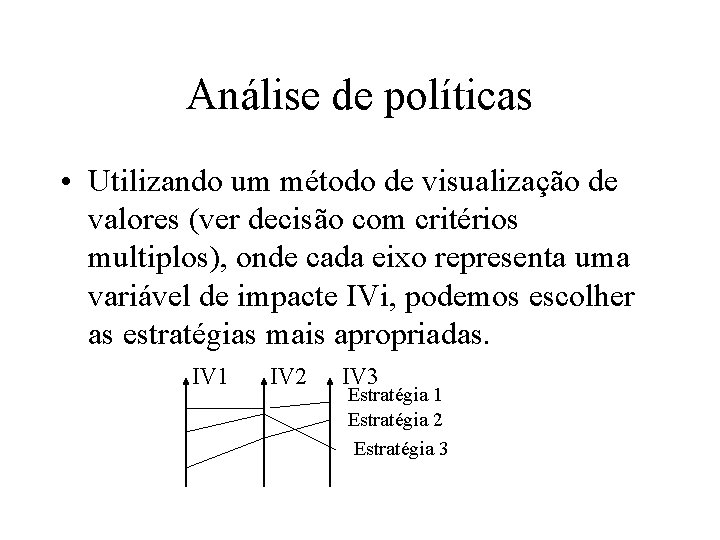 Análise de políticas

• Utilizando um método de visualização de valores (ver decisão com critérios multiplos), onde cada eixo representa uma variável de impacte IVi, podemos escolher as estratégias mais apropriadas.

IV1 IV2 IV3

Estratégia 1

Estratégia 2

Estratégia 3